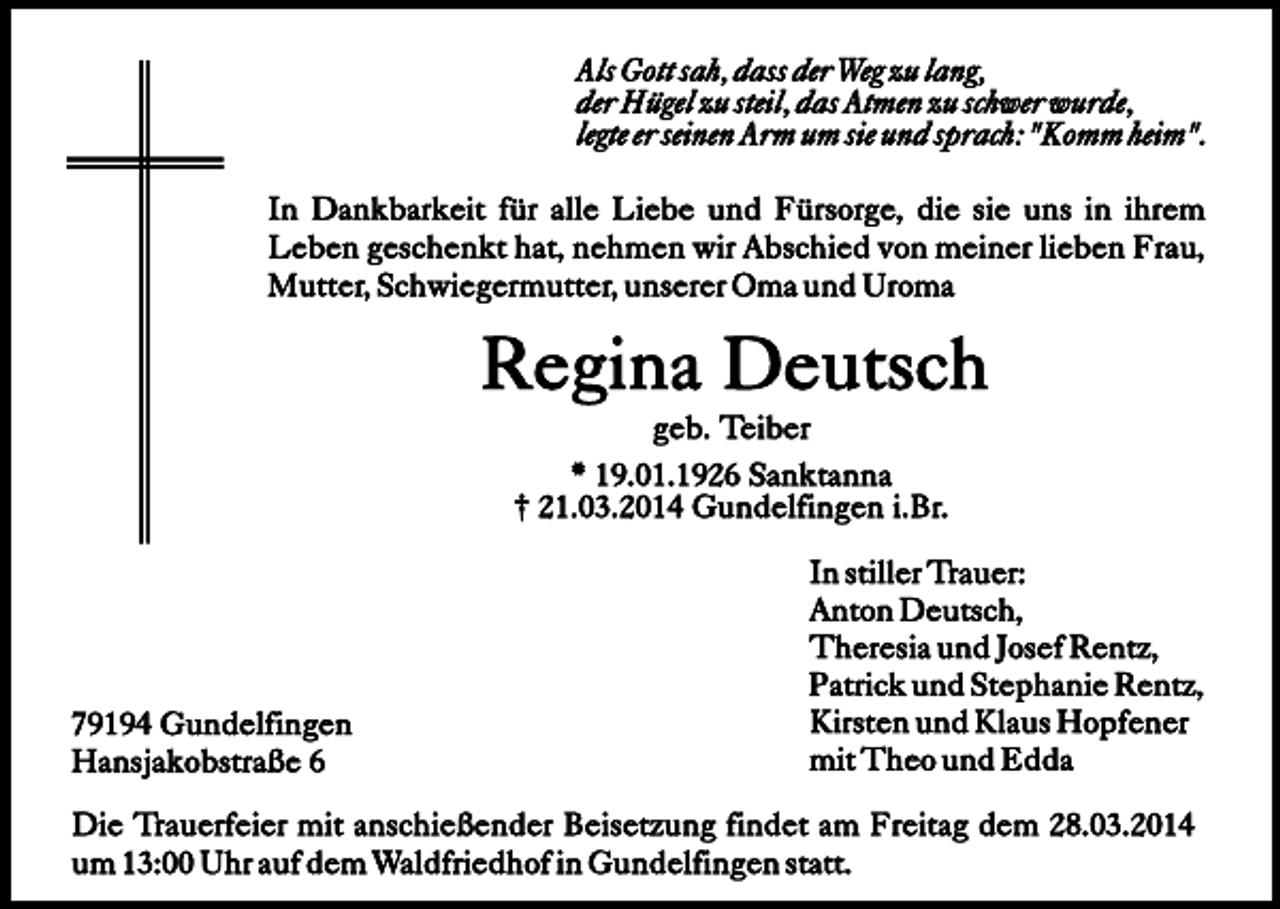 Als Gott sah, dass der Weg zu lang,
der Hügel zu steil, das Atmen zu schwer wurde,
legte er seinen Arm um sie und sprach: "Komm heim".

In Dankbarkeit für alle Liebe und Fürsorge, die sie uns in ihrem Leben geschenkt hat, nehmen wir Abschied von meiner lieben Frau, Mutter, Schwiegermutter, unserer Oma und Uroma

Regina Deutsch
geb. Teiber

* 19.01.1926 Sanktanna
† 21.03.2014 Gundelfingen i.Br.

In stiller Trauer:
Anton Deutsch,
Theresia und Josef Rentz,
Patrick und Stephanie Rentz,
Kirsten und Klaus Hopfener
mit Theo und Edda

79194 Gundelfingen
Hansjakobstraße 6

Die Trauerfeier mit anschießender Beisetzung findet am Freitag dem 28.03.2014 um 13:00 Uhr auf dem Waldfriedhof in Gundelfingen statt.